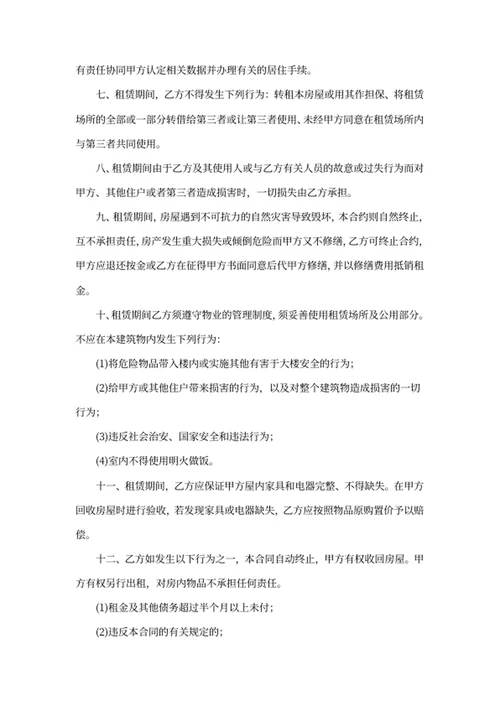 有责任协同甲方认定相关数据并办理有关的居住手续。

七、租赁期间，乙方不得发生下列行为：转租本房屋或用其作担保、将租赁场所的全部或一部分转借给第三者或让第三者使用、未经甲方同意在租赁场所内与第三者共同使用。

八、租赁期间由于乙方及其使用人或与乙方有关人员的故意或过失行为而对甲方、其他住户或者第三者造成损害时，一切损失由乙方承担。

九、租赁期间，房屋遇到不可抗力的自然灾害导致毁坏，本合约则自然终止，互不承担责任，房产发生重大损失或倾倒危险而甲方又不修缮，乙方可终止合约，甲方应退还按金或乙方在征得甲方书面同意后代甲方修缮，并以修缮费用抵销租金。

十、租赁期间乙方须遵守物业的管理制度，须妥善使用租赁场所及公用部分。不应在本建筑物内发生下列行为：

(1)将危险物品带入楼内或实施其他有害于大楼安全的行为；

(2)给甲方或其他住户带来损害的行为，以及对整个建筑物造成损害的一切行为；

(3)违反社会治安、国家安全和违法行为；

(4)室内不得使用明火做饭。

十一、租赁期间，乙方应保证甲方屋内家具和电器完整、不得缺失。在甲方回收房屋时进行验收，若发现家具或电器缺失，乙方应按照物品原购置价予以赔偿。

十二、乙方如发生以下行为之一，本合同自动终止，甲方有权收回房屋。甲方有权另行出租，对房内物品不承担任何责任。

(1)租金及其他债务超过半个月以上未付；

(2)违反本合同的有关规定的；